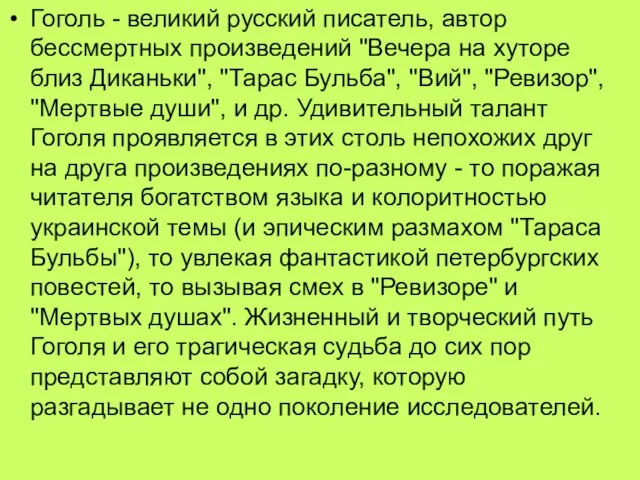 • Гоголь - великий русский писатель, автор бессмертных произведений "Вечера на хуторе близ Диканьки", "Тарас Бульба", "Вий", "Ревизор", "Мертвые души", и др. Удивительный талант Гоголя проявляется в этих столь непохожих друг на друга произведениях по-разному - то поражая читателя богатством языка и колоритностью украинской темы (и эпическим размахом "Тараса Бульбы"), то увлекая фантастикой петербургских повестей, то вызывая смех в "Ревизоре" и "Мертвых душах". Жизненный и творческий путь Гоголя и его трагическая судьба до сих пор представляют собой загадку, которую разгадывает не одно поколение исследователей.